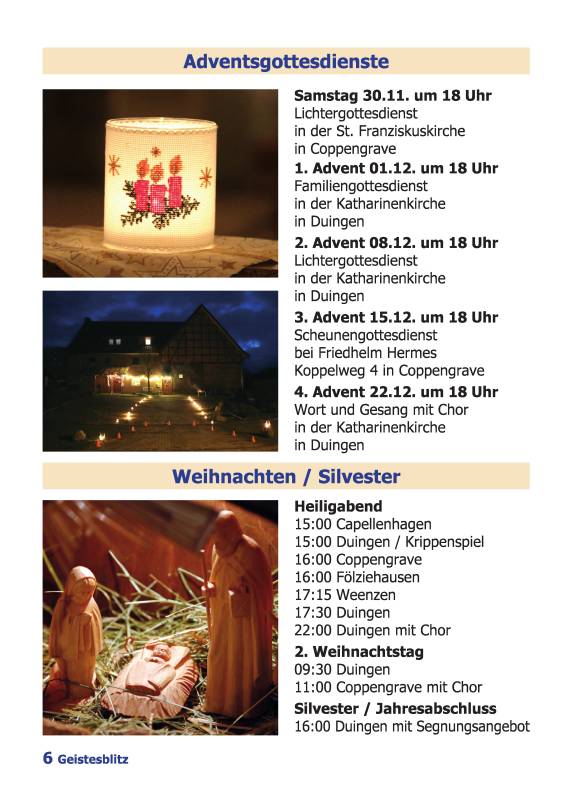 Adventsgottesdienste

Samstag 30.11. um 18 Uhr
Lichtergottesdienst
in der St. Franziskuskirche
in Coppengrave

1. Advent 01.12. um 18 Uhr
Familiengottesdienst
in der Katharinenkirche
in Duingen

2. Advent 08.12. um 18 Uhr
Lichtergottesdienst
in der Katharinenkirche
in Duingen

3. Advent 15.12. um 18 Uhr
Scheunengottesdienst
bei Friedhelm Hermes
Koppelweg 4 in Coppengrave

4. Advent 22.12. um 18 Uhr
Wort und Gesang mit Chor
in der Katharinenkirche
in Duingen

Weihnachten / Silvester

Heiligabend
15:00 Capellenhagen
15:00 Duingen / Krippenspiel
16:00 Coppengrave
16:00 Fölziehausen
17:15 Weenzen
17:30 Duingen
22:00 Duingen mit Chor

2. Weihnachtstag
09:30 Duingen
11:00 Coppengrave mit Chor

Silvester / Jahresabschluss
16:00 Duingen mit Segnungsangebot

6 Geistesblitz